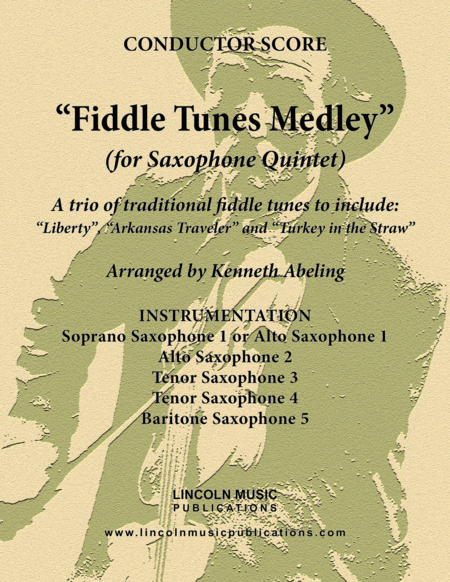 CONDUCTOR SCORE

"Fiddle Tunes Medley"

(for Saxophone Quintet)

A trio of traditional fiddle tunes to include:
"Liberty", "Arkansas Traveler" and "Turkey in the Straw"

Arranged by Kenneth Abeling

INSTRUMENTATION
Soprano Saxophone 1 or Alto Saxophone 1
Alto Saxophone 2
Tenor Saxophone 3
Tenor Saxophone 4
Baritone Saxophone 5

LINCOLN MUSIC
PUBLICATIONS

www.lincolnmusicpublications.com